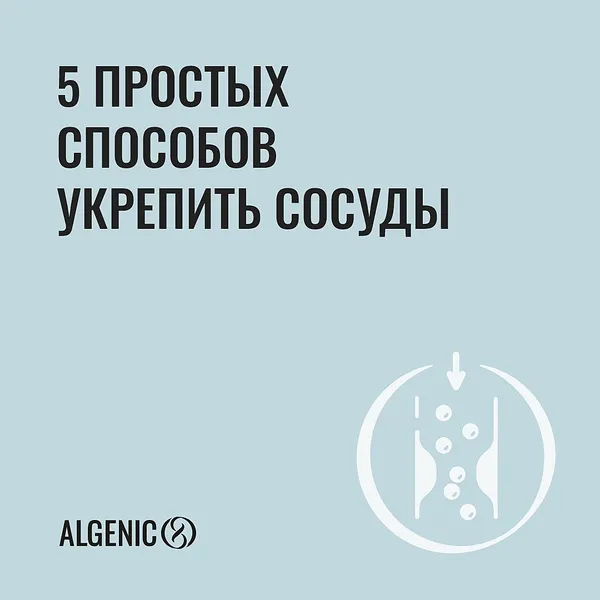 5 ПРОСТЫХ СПОСОБОВ УКРЕПИТЬ СОСУДЫ

ALGENIC